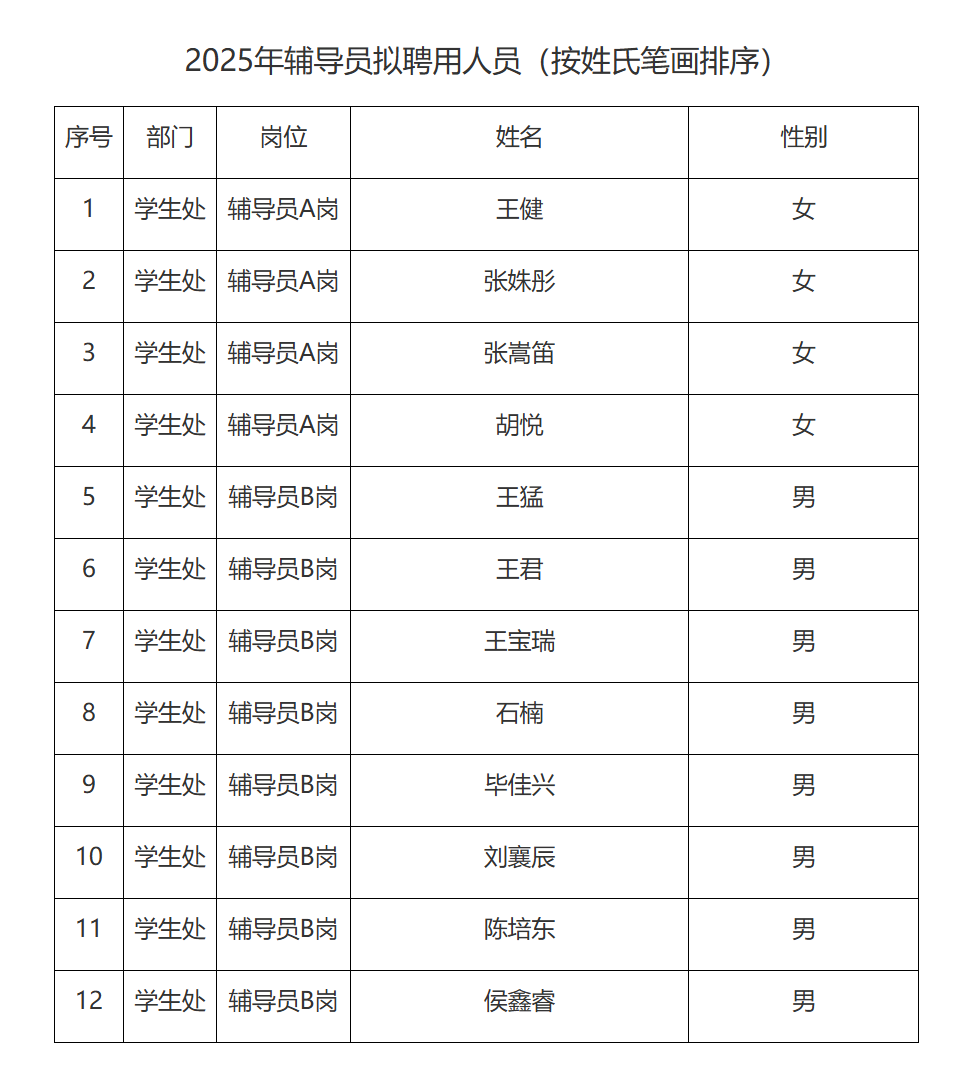 2025年辅导员拟聘用人员（按姓氏笔画排序）

| 序号 | 部门 | 岗位 | 姓名 | 性别 |
|---|---|---|---|---|
| 1 | 学生处 | 辅导员A岗 | 王健 | 女 |
| 2 | 学生处 | 辅导员A岗 | 张姝彤 | 女 |
| 3 | 学生处 | 辅导员A岗 | 张嵩笛 | 女 |
| 4 | 学生处 | 辅导员A岗 | 胡悦 | 女 |
| 5 | 学生处 | 辅导员B岗 | 王猛 | 男 |
| 6 | 学生处 | 辅导员B岗 | 王君 | 男 |
| 7 | 学生处 | 辅导员B岗 | 王宝瑞 | 男 |
| 8 | 学生处 | 辅导员B岗 | 石楠 | 男 |
| 9 | 学生处 | 辅导员B岗 | 毕佳兴 | 男 |
| 10 | 学生处 | 辅导员B岗 | 刘襄辰 | 男 |
| 11 | 学生处 | 辅导员B岗 | 陈培东 | 男 |
| 12 | 学生处 | 辅导员B岗 | 侯鑫睿 | 男 |